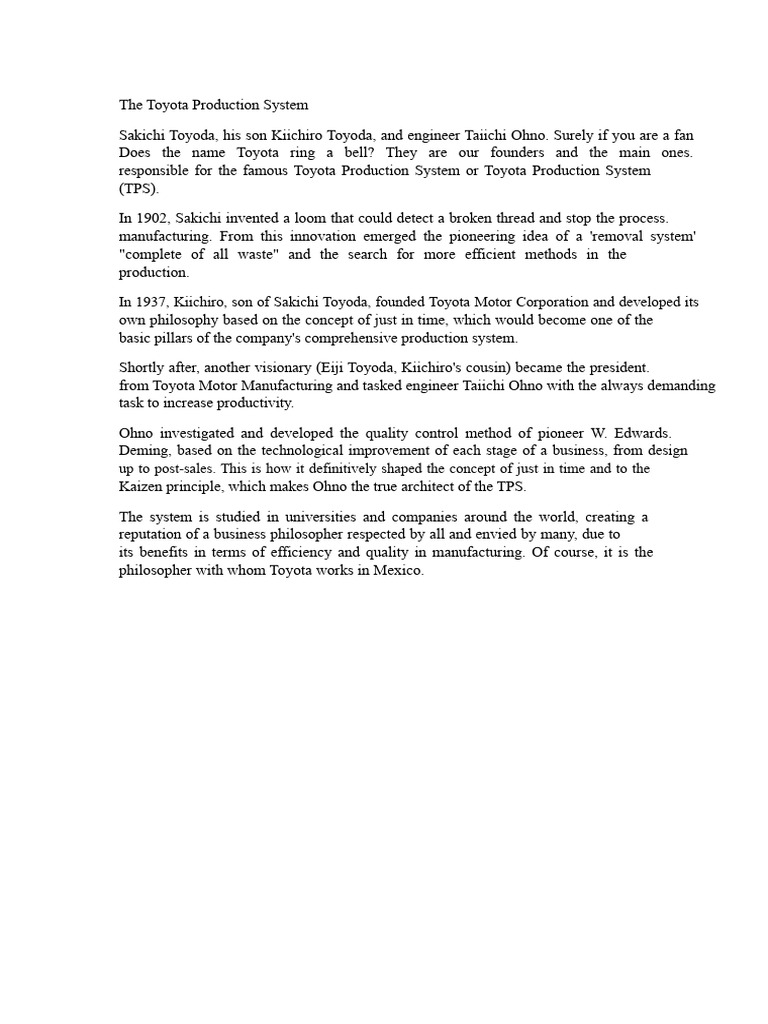 The Toyota Production System

Sakichi Toyoda, his son Kiichiro Toyoda, and engineer Taiichi Ohno. Surely if you are a fan Does the name Toyota ring a bell? They are our founders and the main ones. responsible for the famous Toyota Production System or Toyota Production System (TPS).

In 1902, Sakichi invented a loom that could detect a broken thread and stop the process. manufacturing. From this innovation emerged the pioneering idea of a 'removal system' "complete of all waste" and the search for more efficient methods in the production.

In 1937, Kiichiro, son of Sakichi Toyoda, founded Toyota Motor Corporation and developed its own philosophy based on the concept of just in time, which would become one of the basic pillars of the company's comprehensive production system.

Shortly after, another visionary (Eiji Toyoda, Kiichiro's cousin) became the president. from Toyota Motor Manufacturing and tasked engineer Taiichi Ohno with the always demanding task to increase productivity.

Ohno investigated and developed the quality control method of pioneer W. Edwards. Deming, based on the technological improvement of each stage of a business, from design up to post-sales. This is how it definitively shaped the concept of just in time and to the Kaizen principle, which makes Ohno the true architect of the TPS.

The system is studied in universities and companies around the world, creating a reputation of a business philosopher respected by all and envied by many, due to its benefits in terms of efficiency and quality in manufacturing. Of course, it is the philosopher with whom Toyota works in Mexico.